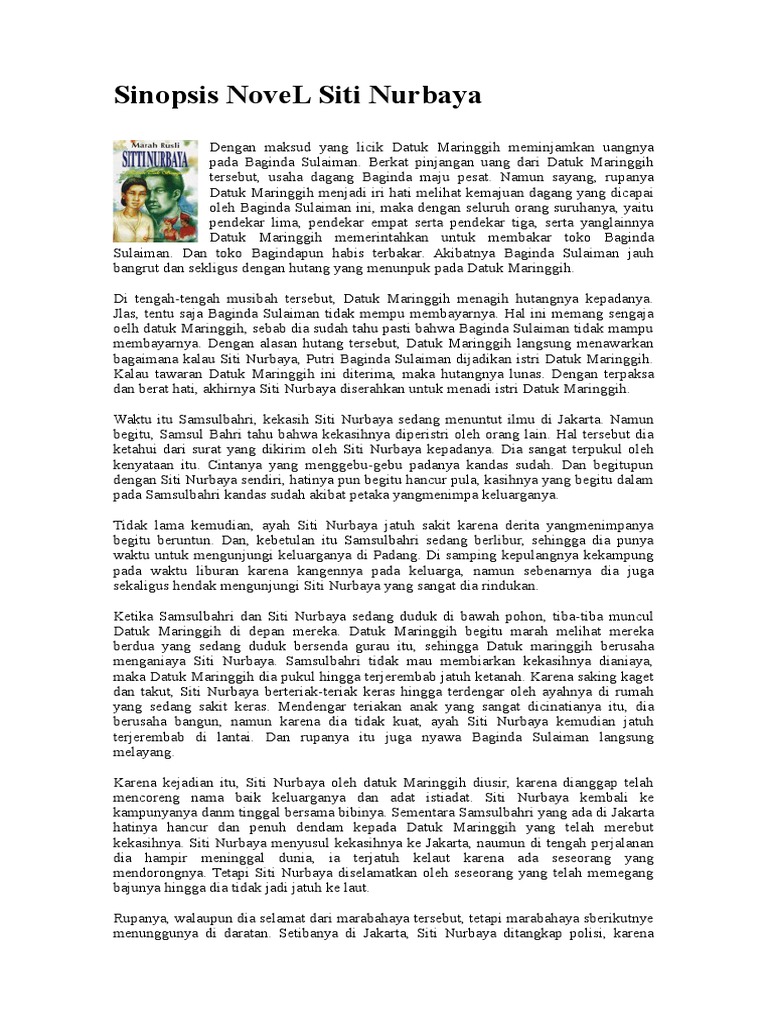 Sinopsis NoveL Siti Nurbaya

Marah Rusli
SITTI NURBAYA

Dengan maksud yang licik Datuk Maringgih meminjamkan uangnya pada Baginda Sulaiman. Berkat pinjangan uang dari Datuk Maringgih tersebut, usaha dagang Baginda maju pesat. Namun sayang, rupanya Datuk Maringgih menjadi iri hati melihat kemajuan dagang yang dicapai oleh Baginda Sulaiman ini, maka dengan seluruh orang suruhanya, yaitu pendekar lima, pendekar empat serta pendekar tiga, serta yanglainnya Datuk Maringgih memerintahkan untuk membakar toko Baginda Sulaiman. Dan toko Bagindapun habis terbakar. Akibatnya Baginda Sulaiman jauh bangrut dan sekligus dengan hutang yang menunpuk pada Datuk Maringgih.

Di tengah-tengah musibah tersebut, Datuk Maringgih menagih hutangnya kepadanya. Jlas, tentu saja Baginda Sulaiman tidak mempu membayarnya. Hal ini memang sengaja oelh datuk Maringgih, sebab dia sudah tahu pasti bahwa Baginda Sulaiman tidak mampu membayarnya. Dengan alasan hutang tersebut, Datuk Maringgih langsung menawarkan bagaimana kalau Siti Nurbaya, Putri Baginda Sulaiman dijadikan istri Datuk Maringgih. Kalau tawaran Datuk Maringgih ini diterima, maka hutangnya lunas. Dengan terpaksa dan berat hati, akhirnya Siti Nurbaya diserahkan untuk menadi istri Datuk Maringgih.

Waktu itu Samsulbahri, kekasih Siti Nurbaya sedang menuntut ilmu di Jakarta. Namun begitu, Samsul Bahri tahu bahwa kekasihnya diperistri oleh orang lain. Hal tersebut dia ketahui dari surat yang dikirim oleh Siti Nurbaya kepadanya. Dia sangat terpukul oleh kenyataan itu. Cintanya yang menggebu-gebu padanya kandas sudah. Dan begitupun dengan Siti Nurbaya sendiri, hatinya pun begitu hancur pula, kasihnya yang begitu dalam pada Samsulbahri kandas sudah akibat petaka yangmenimpa keluarganya.

Tidak lama kemudian, ayah Siti Nurbaya jatuh sakit karena derita yangmenimpanya begitu beruntun. Dan, kebetulan itu Samsulbahri sedang berlibur, sehingga dia punya waktu untuk mengunjungi keluarganya di Padang. Di samping kepulangnya kekampung pada waktu liburan karena kangennya pada keluarga, namun sebenarnya dia juga sekaligus hendak mengunjungi Siti Nurbaya yang sangat dia rindukan.

Ketika Samsulbahri dan Siti Nurbaya sedang duduk di bawah pohon, tiba-tiba muncul Datuk Maringgih di depan mereka. Datuk Maringgih begitu marah melihat mereka berdua yang sedang duduk bersenda gurau itu, sehingga Datuk maringgih berusaha menganiaya Siti Nurbaya. Samsulbahri tidak mau membiarkan kekasihnya dianiaya, maka Datuk Maringgih dia pukul hingga terjerembab jatuh ketanah. Karena saking kaget dan takut, Siti Nurbaya berteriak-teriak keras hingga terdengar oleh ayahnya di rumah yang sedang sakit keras. Mendengar teriakan anak yang sangat dicinatianya itu, dia berusaha bangun, namun karena dia tidak kuat, ayah Siti Nurbaya kemudian jatuh terjerembab di lantai. Dan rupanya itu juga nyawa Baginda Sulaiman langsung melayang.

Karena kejadian itu, Siti Nurbaya oleh datuk Maringgih diusir, karena dianggap telah mencoreng nama baik keluarganya dan adat istiadat. Siti Nurbaya kembali ke kampunyanya danm tinggal bersama bibinya. Sementara Samsulbahri yang ada di Jakarta hatinya hancur dan penuh dendam kepada Datuk Maringgih yang telah merebut kekasihnya. Siti Nurbaya menyusul kekasihnya ke Jakarta, naumun di tengah perjalanan dia hampir meninggal dunia, ia terjatuh kelaut karena ada seseorang yang mendorongnya. Tetapi Siti Nurbaya diselamatkan oleh seseorang yang telah memegang bajunya hingga dia tidak jadi jatuh ke laut.

Rupanya, walaupun dia selamat dari marabahaya tersebut, tetapi marabahaya sberikutnye menunggunya di daratan. Setibanya di Jakarta, Siti Nurbaya ditangkap polisi, karena